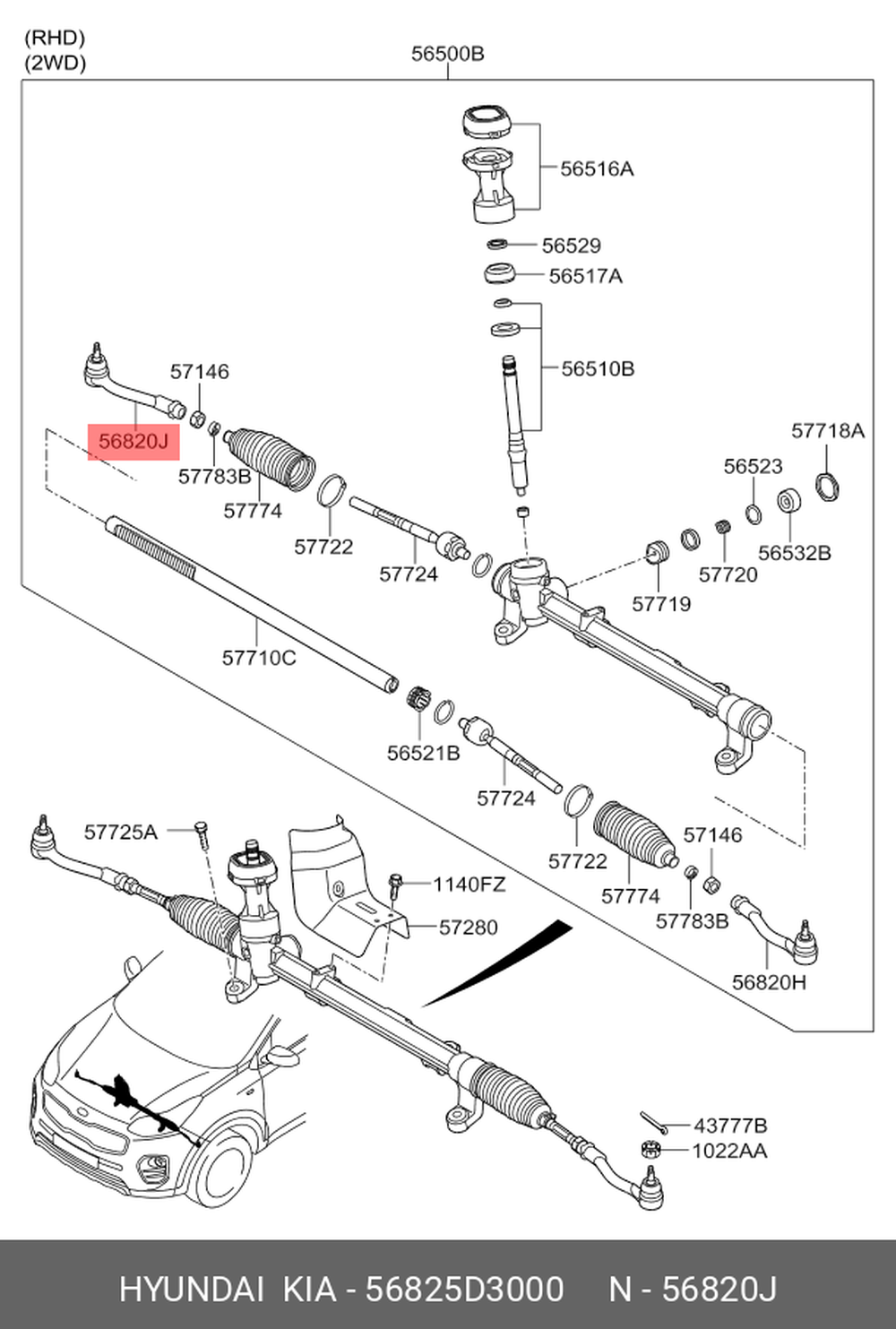 (RHD)
(2WD)

56500B

56516A
56529
56517A
56510B
57146
56820J
57783B
57774
57722
57724
57718A
56523
56532B
57720
57719
57710C
56521B
57724
57722
57774
57146
57783B
56820H
57725A
1140FZ
57280
43777B
1022AA

HYUNDAI KIA - 56825D3000 N - 56820J